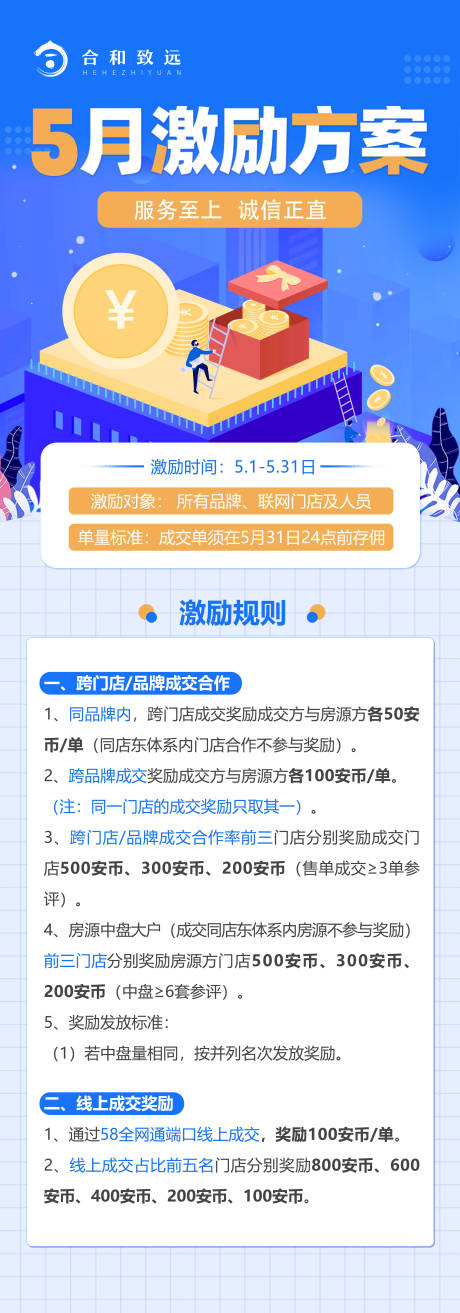 合和致远
HEHEZHIYUAN

5月激励方案

服务至上 诚信正直

¥

激励时间：5.1-5.31日

激励对象：所有品牌、联网门店及人员

单量标准：成交单须在5月31日24点前存佣

激励规则

一、跨门店/品牌成交合作

1、同品牌内，跨门店成交奖励成交方与房源方各50安币/单（同店东体系内门店合作不参与奖励）。

2、跨品牌成交奖励成交方与房源方各100安币/单。（注：同一门店的成交奖励只取其一）。

3、跨门店/品牌成交合作率前三门店分别奖励成交门店500安币、300安币、200安币（售单成交≥3单参评）。

4、房源中盘大户（成交同店东体系内房源不参与奖励）前三门店分别奖励房源方门店500安币、300安币、200安币（中盘≥6套参评）。

5、奖励发放标准：

（1）若中盘量相同，按并列名次发放奖励。

二、线上成交奖励

1、通过58全网通端口线上成交，奖励100安币/单。

2、线上成交占比前五名门店分别奖励800安币、600安币、400安币、200安币、100安币。